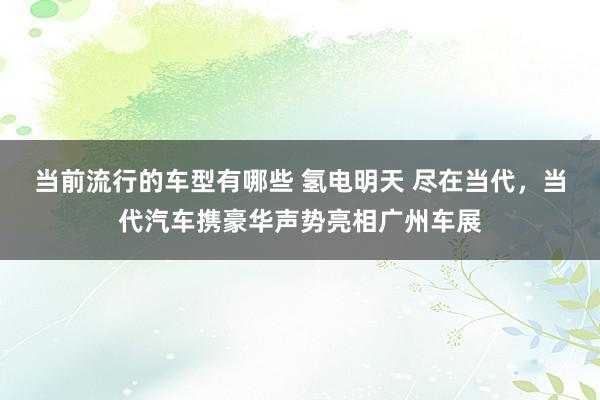 当前流行的车型有哪些 氢电明天 尽在当代，当代汽车携豪华声势亮相广州车展